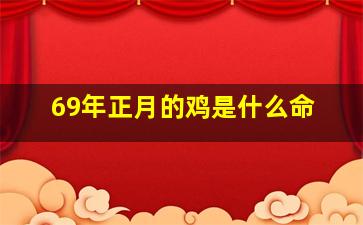 69年正月的鸡是什么命